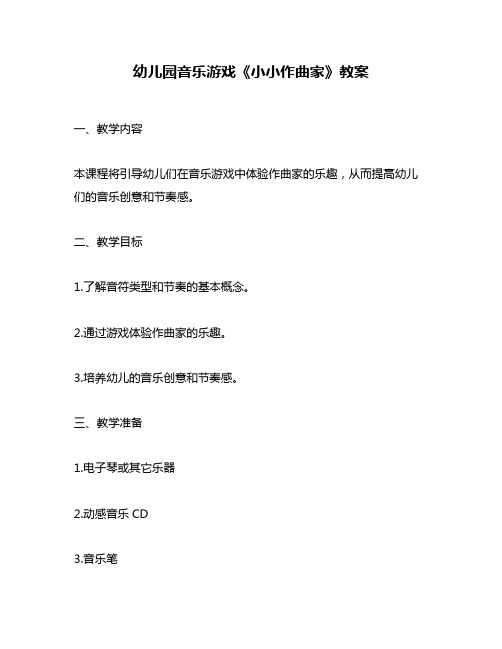 幼儿园音乐游戏《小小作曲家》教案

一、教学内容

本课程将引导幼儿们在音乐游戏中体验作曲家的乐趣，从而提高幼儿们的音乐创意和节奏感。

二、教学目标

1.了解音符类型和节奏的基本概念。

2.通过游戏体验作曲家的乐趣。

3.培养幼儿的音乐创意和节奏感。

三、教学准备

1.电子琴或其它乐器

2.动感音乐 CD

3.音乐笔